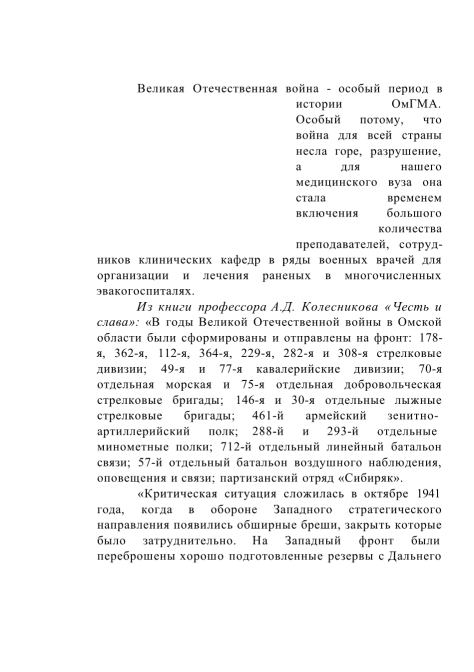 Великая Отечественная война - особый период в истории ОмГМА. Особый потому, что война для всей страны несла горе, разрушение, а для нашего медицинского вуза она стала временем включения большого количества преподавателей, сотрудников клинических кафедр в ряды военных врачей для организации и лечения раненых в многочисленных эвакогоспиталях.

Из книги профессора А.Д. Колесникова «Честь и слава»: «В годы Великой Отечественной войны в Омской области были сформированы и отправлены на фронт: 178-я, 362-я, 112-я, 364-я, 229-я, 282-я и 308-я стрелковые дивизии; 49-я и 77-я кавалерийские дивизии; 70-я отдельная морская и 75-я отдельная добровольческая стрелковые бригады; 146-я и 30-я отдельные лыжные стрелковые бригады; 461-й армейский зенитно-артиллерийский полк; 288-й и 293-й отдельные минометные полки; 712-й отдельный линейный батальон связи; 57-й отдельный батальон воздушного наблюдения, оповещения и связи; партизанский отряд «Сибиряк».

«Критическая ситуация сложилась в октябре 1941 года, когда в обороне Западного стратегического направления появились обширные бреши, закрыть которые было затруднительно. На Западный фронт были переброшены хорошо подготовленные резервы с Дальнего